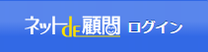 ネットdE顧問 ログイン